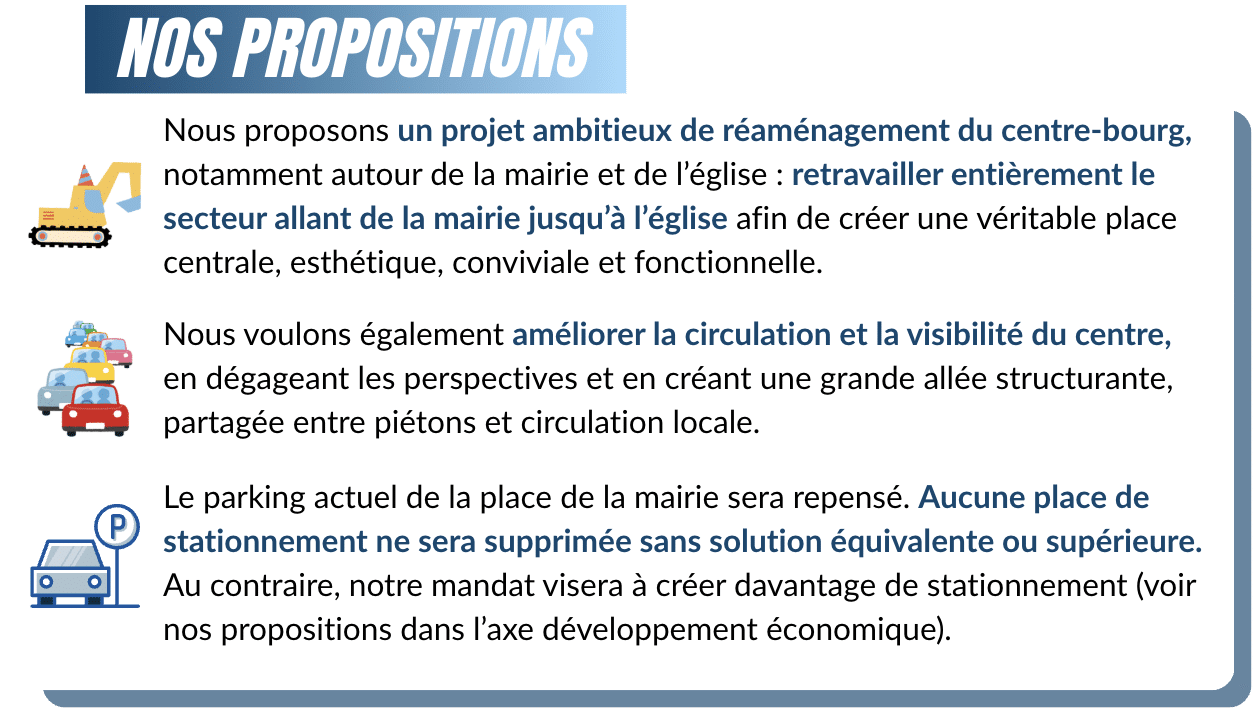 NOS PROPOSITIONS

Nous proposons un projet ambitieux de réaménagement du centre-bourg, notamment autour de la mairie et de l’église : retravailler entièrement le secteur allant de la mairie jusqu’à l’église afin de créer une véritable place centrale, esthétique, conviviale et fonctionnelle.

Nous voulons également améliorer la circulation et la visibilité du centre, en dégageant les perspectives et en créant une grande allée structurante, partagée entre piétons et circulation locale.

P

Le parking actuel de la place de la mairie sera repensé. Aucune place de stationnement ne sera supprimée sans solution équivalente ou supérieure. Au contraire, notre mandat visera à créer davantage de stationnement (voir nos propositions dans l’axe développement économique).